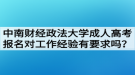 中南财经政法大学成人高考报名对工作经验有要求吗?